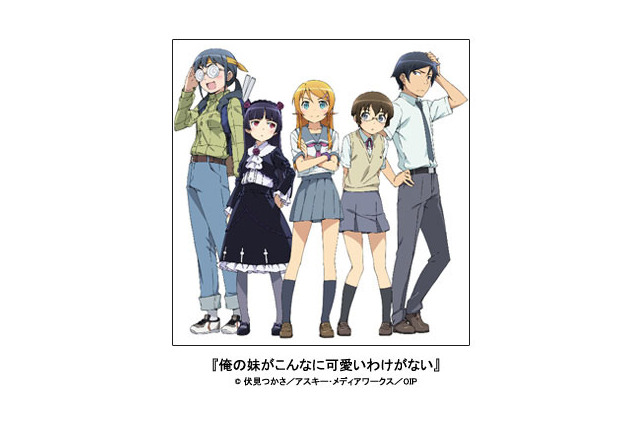 『俺の妹がこんなに可愛いわけがない』
© 伏見つかさ／アスキー・メディアワークス／OIP